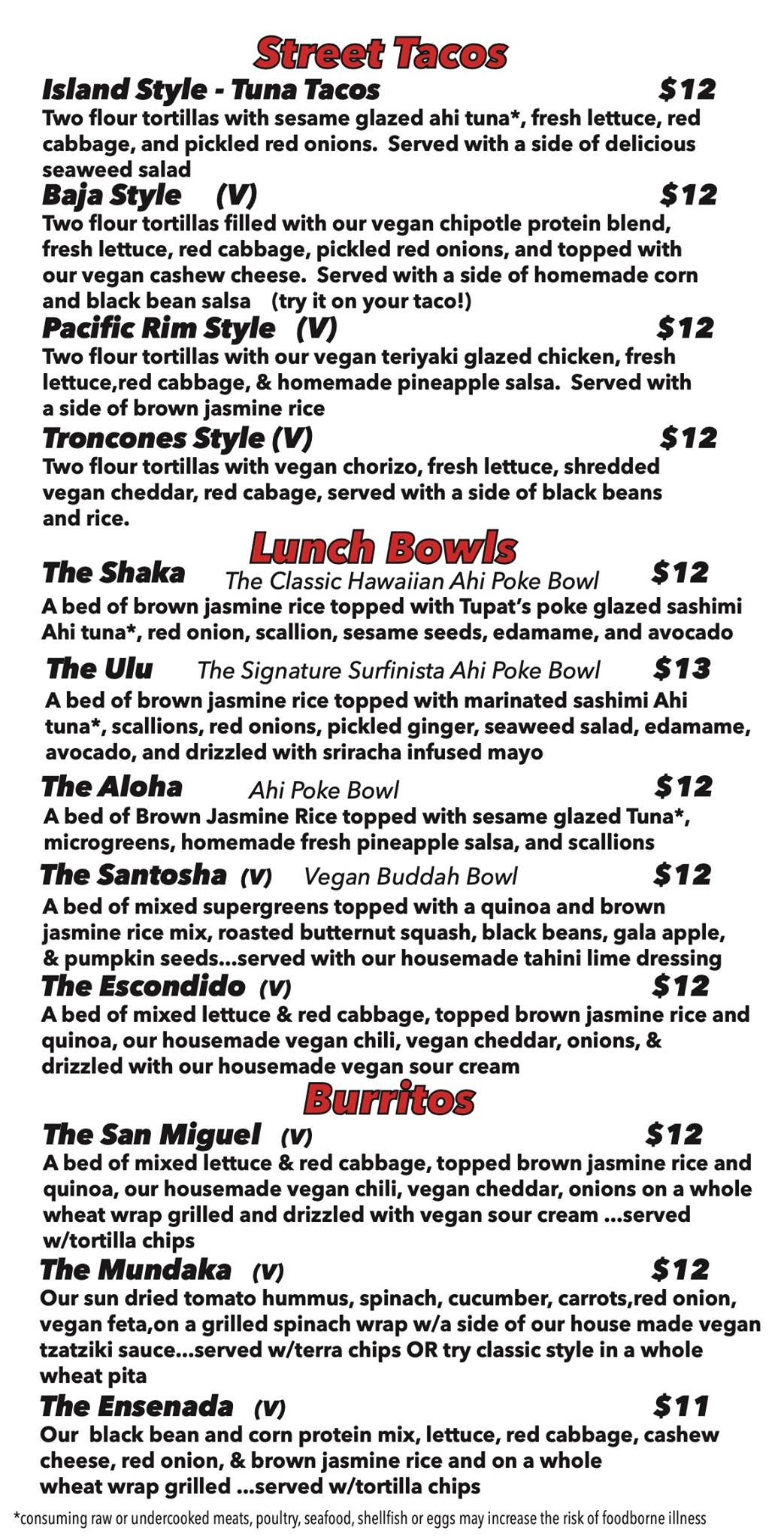 Street Tacos

Island Style - Tuna Tacos $12
Two flour tortillas with sesame glazed ahi tuna*, fresh lettuce, red cabbage, and pickled red onions. Served with a side of delicious seaweed salad

Baja Style (V) $12
Two flour tortillas filled with our vegan chipotle protein blend, fresh lettuce, red cabbage, pickled red onions, and topped with our vegan cashew cheese. Served with a side of homemade corn and black bean salsa (try it on your taco!)

Pacific Rim Style (V) $12
Two flour tortillas with our vegan teriyaki glazed chicken, fresh lettuce,red cabbage, & homemade pineapple salsa. Served with a side of brown jasmine rice

Troncones Style (V) $12
Two flour tortillas with vegan chorizo, fresh lettuce, shredded vegan cheddar, red cabage, served with a side of black beans and rice.

Lunch Bowls

The Shaka The Classic Hawaiian Ahi Poke Bowl $12
A bed of brown jasmine rice topped with Tupat's poke glazed sashimi Ahi tuna*, red onion, scallion, sesame seeds, edamame, and avocado

The Ulu The Signature Surfinista Ahi Poke Bowl $13
A bed of brown jasmine rice topped with marinated sashimi Ahi tuna*, scallions, red onions, pickled ginger, seaweed salad, edamame, avocado, and drizzled with sriracha infused mayo

The Aloha Ahi Poke Bowl $12
A bed of Brown Jasmine Rice topped with sesame glazed Tuna*, microgreens, homemade fresh pineapple salsa, and scallions

The Santosha (V) Vegan Buddah Bowl $12
A bed of mixed supergreens topped with a quinoa and brown jasmine rice mix, roasted butternut squash, black beans, gala apple, & pumpkin seeds...served with our housemade tahini lime dressing

The Escondido (V) $12
A bed of mixed lettuce & red cabbage, topped brown jasmine rice and quinoa, our housemade vegan chili, vegan cheddar, onions, & drizzled with our housemade vegan sour cream

Burritos

The San Miguel (V) $12
A bed of mixed lettuce & red cabbage, topped brown jasmine rice and quinoa, our housemade vegan chili, vegan cheddar, onions on a whole wheat wrap grilled and drizzled with vegan sour cream ...served w/tortilla chips

The Mundaka (V) $12
Our sun dried tomato hummus, spinach, cucumber, carrots,red onion, vegan feta,on a grilled spinach wrap w/a side of our house made vegan tzatziki sauce...served w/terra chips OR try classic style in a whole wheat pita

The Ensenada (V) $11
Our black bean and corn protein mix, lettuce, red cabbage, cashew cheese, red onion, & brown jasmine rice and on a whole wheat wrap grilled ...served w/tortilla chips

*consuming raw or undercooked meats, poultry, seafood, shellfish or eggs may increase the risk of foodborne illness